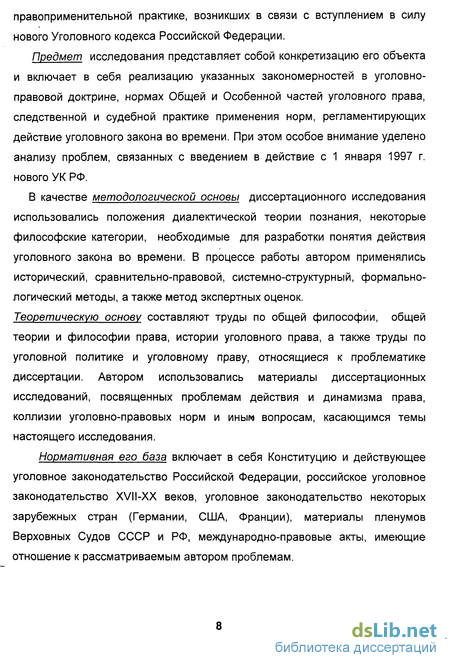 правоприменительной практике, возникших в связи с вступлением в силу нового Уголовного кодекса Российской Федерации.

Предмет исследования представляет собой конкретизацию его объекта и включает в себя реализацию указанных закономерностей в уголовно-правовой доктрине, нормах Общей и Особенной частей уголовного права, следственной и судебной практике применения норм, регламентирующих действие уголовного закона во времени. При этом особое внимание уделено анализу проблем, связанных с введением в действие с 1 января 1997 г. нового УК РФ.

В качестве методологической основы диссертационного исследования использовались положения диалектической теории познания, некоторые философские категории, необходимые для разработки понятия действия уголовного закона во времени. В процессе работы автором применялись исторический, сравнительно-правовой, системно-структурный, формально-логический методы, а также метод экспертных оценок.

Теоретическую основу составляют труды по общей философии, общей теории и философии права, истории уголовного права, а также труды по уголовной политике и уголовному праву, относящиеся к проблематике диссертации. Автором использовались материалы диссертационных исследований, посвященных проблемам действия и динамизма права, коллизии уголовно-правовых норм и иным вопросам, касающимся темы настоящего исследования.

Нормативная его база включает в себя Конституцию и действующее уголовное законодательство Российской Федерации, российское уголовное законодательство XVII-XX веков, уголовное законодательство некоторых зарубежных стран (Германии, США, Франции), материалы пленумов Верховных Судов СССР и РФ, международно-правовые акты, имеющие отношение к рассматриваемым автором проблемам.

8

dsLib.net
библиотека диссертаций